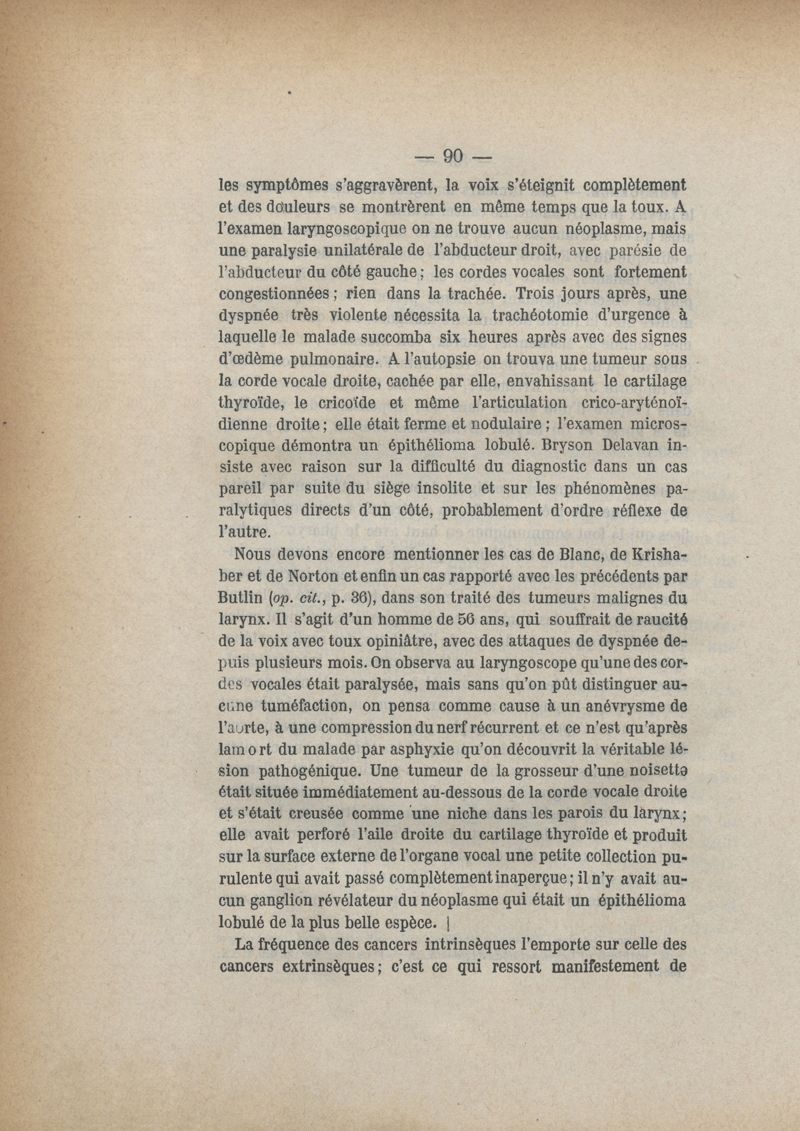 — 90 —

les symptômes s'aggravèrent, la voix s'éteignit complètement et des douleurs se montrèrent en même temps que la toux. A l'examen laryngoscopique on ne trouve aucun néoplasme, mais une paralysie unilatérale de l'abducteur droit, avec parésie de l'abducteur du côté gauche ; les cordes vocales sont fortement congestionnées ; rien dans la trachée. Trois jours après, une dyspnée très violente nécessita la trachéotomie d'urgence à laquelle le malade succomba six heures après avec des signes d'œdème pulmonaire. A l'autopsie on trouva une tumeur sous la corde vocale droite, cachée par elle, envahissant le cartilage thyroïde, le cricoïde et même l'articulation crico-aryténoïdienne droite ; elle était ferme et nodulaire ; l'examen microscopique démontra un épithélioma lobulé. Bryson Delavan insiste avec raison sur la difficulté du diagnostic dans un cas pareil par suite du siège insolite et sur les phénomènes paralytiques directs d'un côté, probablement d'ordre réflexe de l'autre.

Nous devons encore mentionner les cas de Blanc, de Krishaber et de Norton et enfin un cas rapporté avec les précédents par Butlin (op. cit., p. 36), dans son traité des tumeurs malignes du larynx. Il s'agit d'un homme de 56 ans, qui souffrait de raucité de la voix avec toux opiniâtre, avec des attaques de dyspnée depuis plusieurs mois. On observa au laryngoscope qu'une des cordes vocales était paralysée, mais sans qu'on pût distinguer aucune tuméfaction, on pensa comme cause à un anévrysme de l'aorte, à une compression du nerf récurrent et ce n'est qu'après la mort du malade par asphyxie qu'on découvrit la véritable lésion pathogénique. Une tumeur de la grosseur d'une noisette était située immédiatement au-dessous de la corde vocale droite et s'était creusée comme une niche dans les parois du larynx ; elle avait perforé l'aile droite du cartilage thyroïde et produit sur la surface externe de l'organe vocal une petite collection purulente qui avait passé complètement inaperçue ; il n'y avait aucun ganglion révélateur du néoplasme qui était un épithélioma lobulé de la plus belle espèce.

La fréquence des cancers intrinsèques l'emporte sur celle des cancers extrinsèques ; c'est ce qui ressort manifestement de